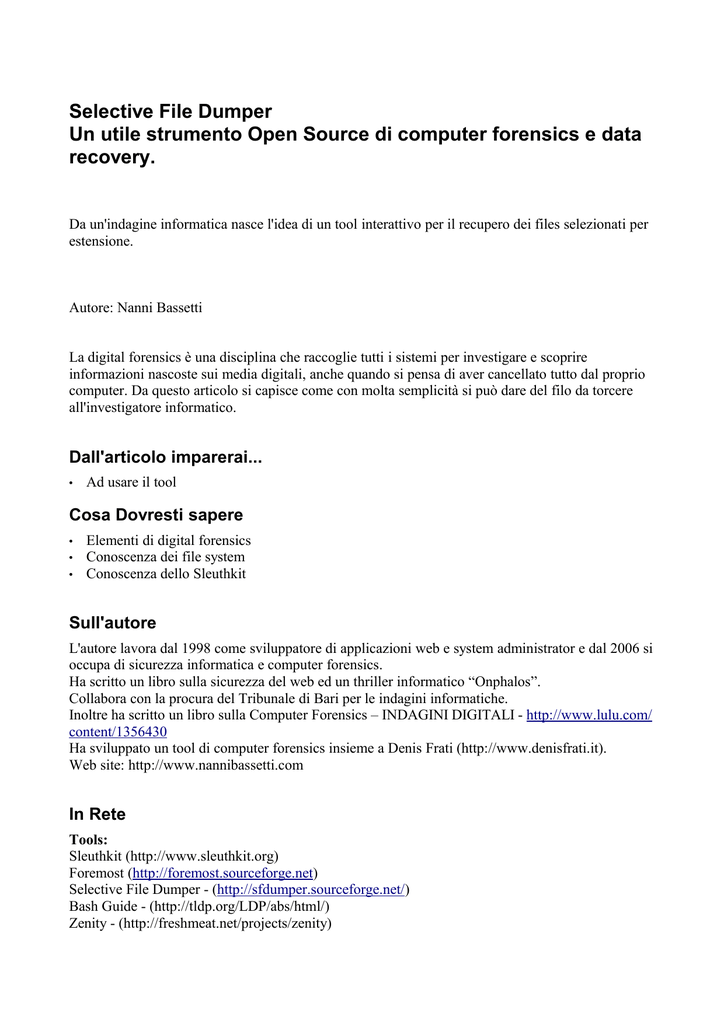 Selective File Dumper
Un utile strumento Open Source di computer forensics e data recovery.

Da un'indagine informatica nasce l'idea di un tool interattivo per il recupero dei files selezionati per estensione.

Autore: Nanni Bassetti

La digital forensics è una disciplina che raccoglie tutti i sistemi per investigare e scoprire informazioni nascoste sui media digitali, anche quando si pensa di aver cancellato tutto dal proprio computer. Da questo articolo si capisce come con molta semplicità si può dare del filo da torcere all'investigatore informatico.

Dall'articolo imparerai...

• Ad usare il tool

Cosa Dovresti sapere

• Elementi di digital forensics
• Conoscenza dei file system
• Conoscenza dello Sleuthkit

Sull'autore

L'autore lavora dal 1998 come sviluppatore di applicazioni web e system administrator e dal 2006 si occupa di sicurezza informatica e computer forensics.
Ha scritto un libro sulla sicurezza del web ed un thriller informatico “Onphalos”.
Collabora con la procura del Tribunale di Bari per le indagini informatiche.
Inoltre ha scritto un libro sulla Computer Forensics – INDAGINI DIGITALI - http://www.lulu.com/content/1356430
Ha sviluppato un tool di computer forensics insieme a Denis Frati (http://www.denisfrati.it).
Web site: http://www.nannibassetti.com

In Rete

Tools:
Sleuthkit (http://www.sleuthkit.org)
Foremost (http://foremost.sourceforge.net)
Selective File Dumper - (http://sfdumper.sourceforge.net/)
Bash Guide - (http://tldp.org/LDP/abs/html/)
Zenity - (http://freshmeat.net/projects/zenity)